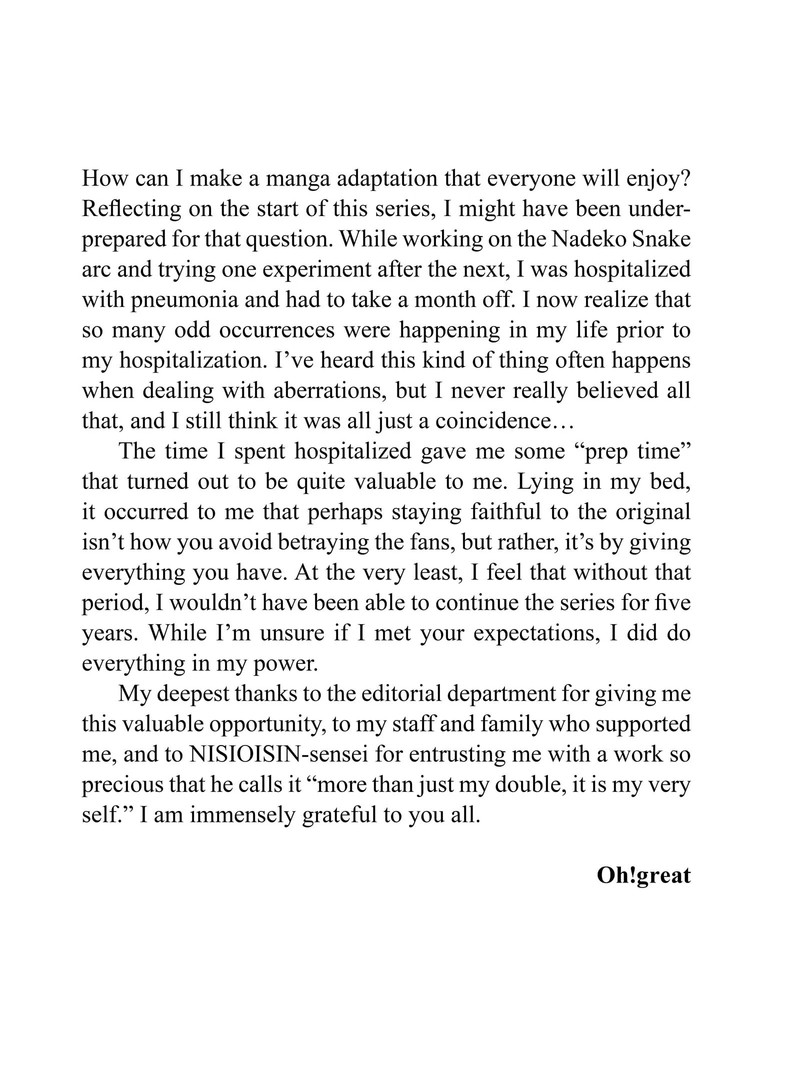 How can I make a manga adaptation that everyone will enjoy? Reflecting on the start of this series, I might have been underprepared for that question. While working on the Nadeko Snake arc and trying one experiment after the next, I was hospitalized with pneumonia and had to take a month off. I now realize that so many odd occurrences were happening in my life prior to my hospitalization. I've heard this kind of thing often happens when dealing with aberrations, but I never really believed all that, and I still think it was all just a coincidence…

The time I spent hospitalized gave me some "prep time" that turned out to be quite valuable to me. Lying in my bed, it occurred to me that perhaps staying faithful to the original isn't how you avoid betraying the fans, but rather, it's by giving everything you have. At the very least, I feel that without that period, I wouldn't have been able to continue the series for five years. While I'm unsure if I met your expectations, I did do everything in my power.

My deepest thanks to the editorial department for giving me this valuable opportunity, to my staff and family who supported me, and to NISIOISIN-sensei for entrusting me with a work so precious that he calls it "more than just my double, it is my very self." I am immensely grateful to you all.

Oh!great